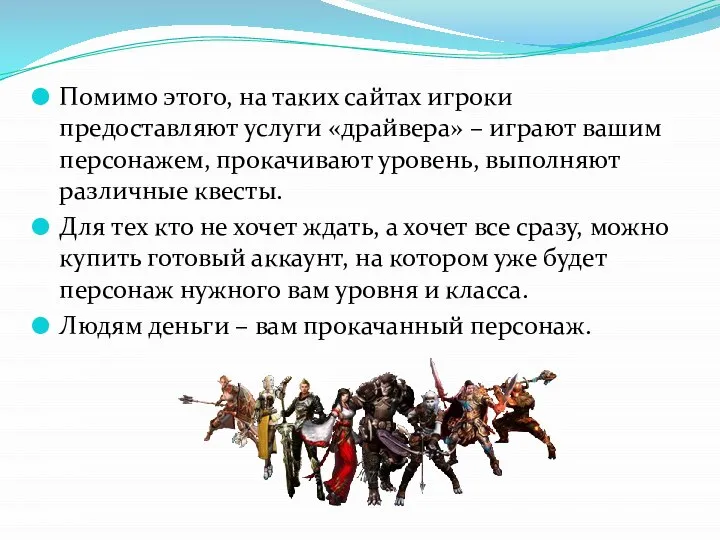 Помимо этого, на таких сайтах игроки предоставляют услуги «драйвера» – играют вашим персонажем, прокачивают уровень, выполняют различные квесты.

Для тех кто не хочет ждать, а хочет все сразу, можно купить готовый аккаунт, на котором уже будет персонаж нужного вам уровня и класса.

Людям деньги – вам прокачанный персонаж.